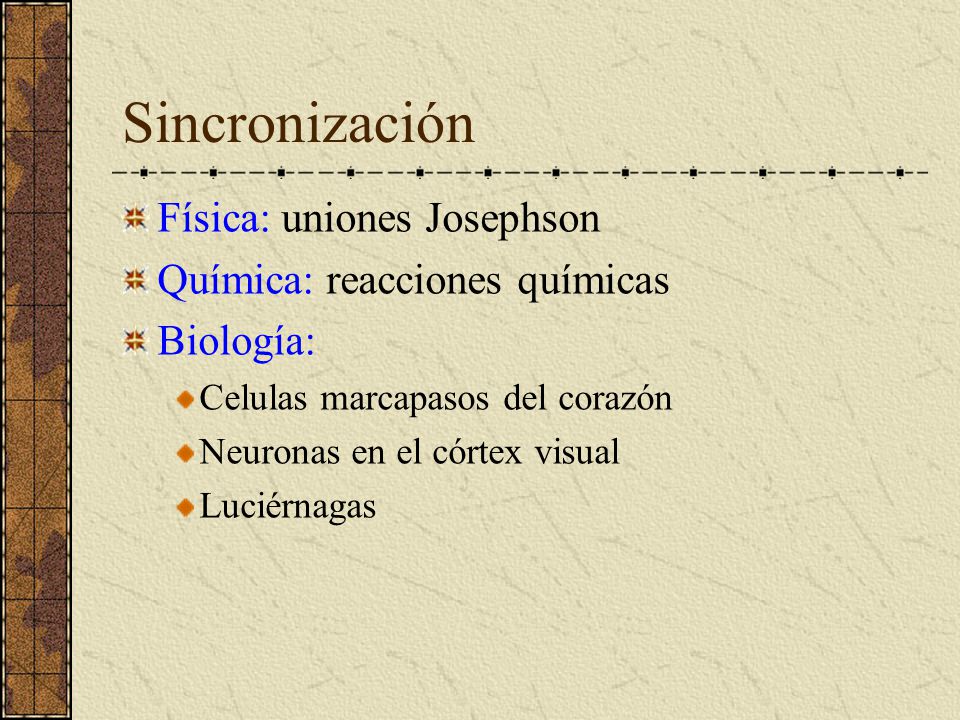 Sincronización

Física: uniones Josephson

Química: reacciones químicas

Biología:

Celulas marcapasos del corazón

Neuronas en el córtex visual

Luciérnagas